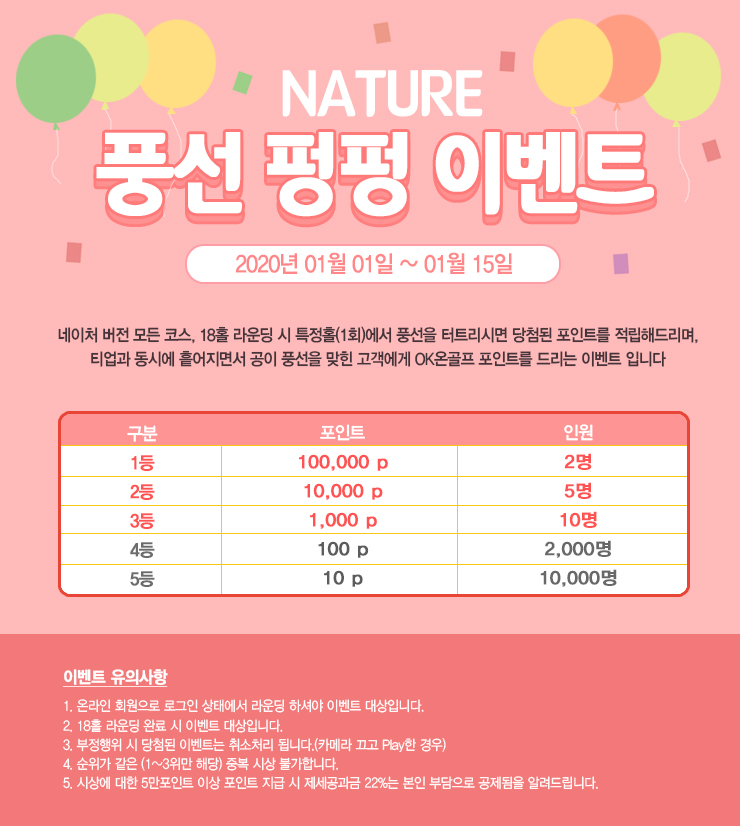 NATURE

풍선 펑펑 이벤트

2020년 01월 01일 ~ 01월 15일

네이처 버전 모든 코스, 18홀 라운딩 시 특정홀(1회)에서 풍선을 터트리시면 당첨된 포인트를 적립해드리며, 티업과 동시에 흩어지면서 공이 풍선을 맞힌 고객에게 OK온골프 포인트를 드리는 이벤트 입니다

| 구분 | 포인트 | 인원 |
|---|---|---|
| 1등 | 100,000 p | 2명 |
| 2등 | 10,000 p | 5명 |
| 3등 | 1,000 p | 10명 |
| 4등 | 100 p | 2,000명 |
| 5등 | 10 p | 10,000명 |

이벤트 유의사항

1. 온라인 회원으로 로그인 상태에서 라운딩 하셔야 이벤트 대상입니다.
2. 18홀 라운딩 완료 시 이벤트 대상입니다.
3. 부정행위 시 당첨된 이벤트는 취소처리 됩니다.(카메라 끄고 Play한 경우)
4. 순위가 같은 (1~3위만 해당) 중복 시상 불가합니다.
5. 시상에 대한 5만포인트 이상 포인트 지급 시 제세공과금 22%는 본인 부담으로 공제됨을 알려드립니다.